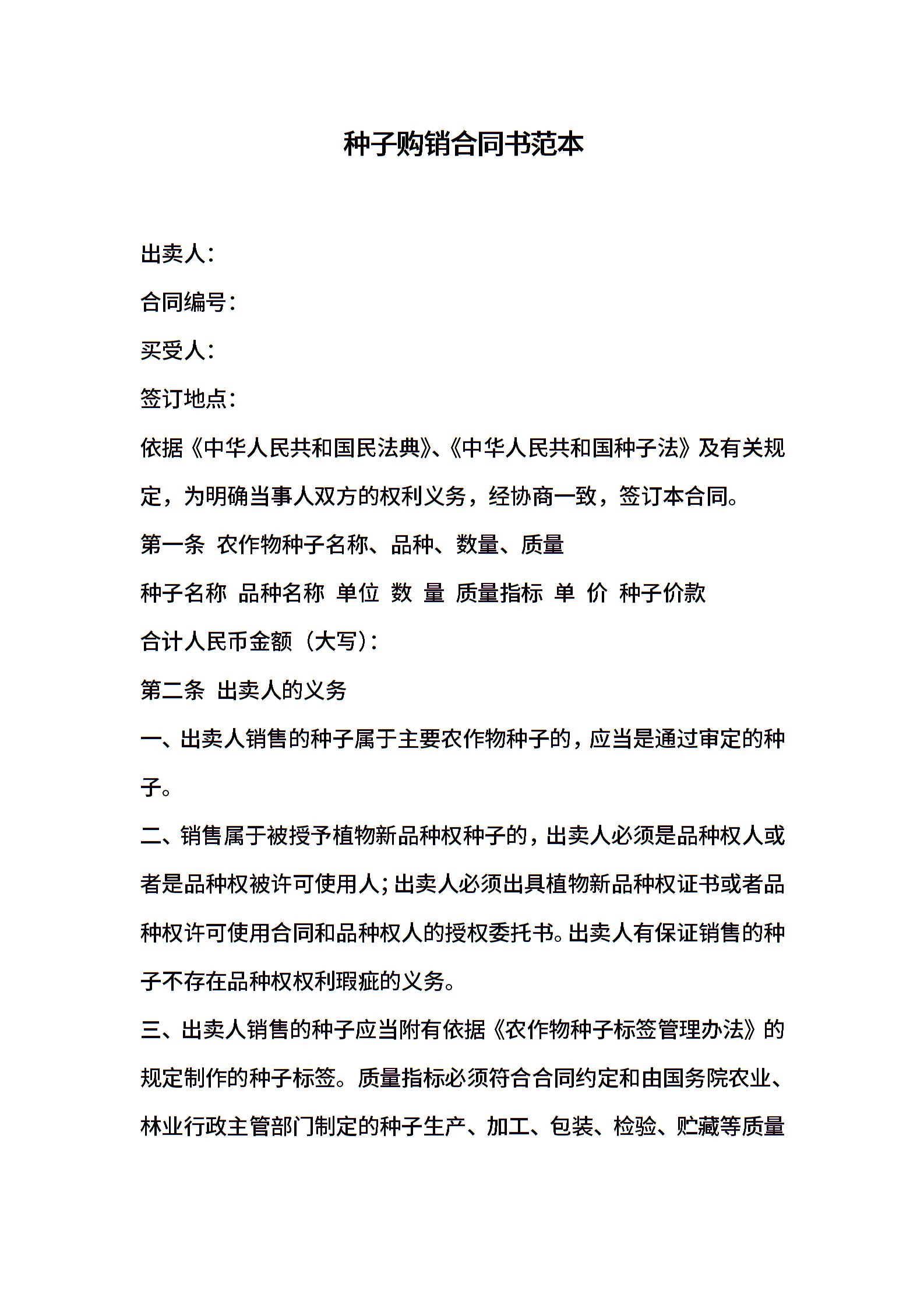 种子购销合同书范本

出卖人：

合同编号：

买受人：

签订地点：

依据《中华人民共和国民法典》、《中华人民共和国种子法》及有关规定，为明确当事人双方的权利义务，经协商一致，签订本合同。

第一条 农作物种子名称、品种、数量、质量

种子名称 品种名称 单位 数 量 质量指标 单 价 种子价款

合计人民币金额（大写）：

第二条 出卖人的义务

一、出卖人销售的种子属于主要农作物种子的，应当是通过审定的种子。

二、销售属于被授予植物新品种权种子的，出卖人必须是品种权人或者是品种权被许可使用人；出卖人必须出具植物新品种权证书或者品种权许可使用合同和品种权人的授权委托书。出卖人有保证销售的种子不存在品种权权利瑕疵的义务。

三、出卖人销售的种子应当附有依据《农作物种子标签管理办法》的规定制作的种子标签。质量指标必须符合合同约定和由国务院农业、林业行政主管部门制定的种子生产、加工、包装、检验、贮藏等质量